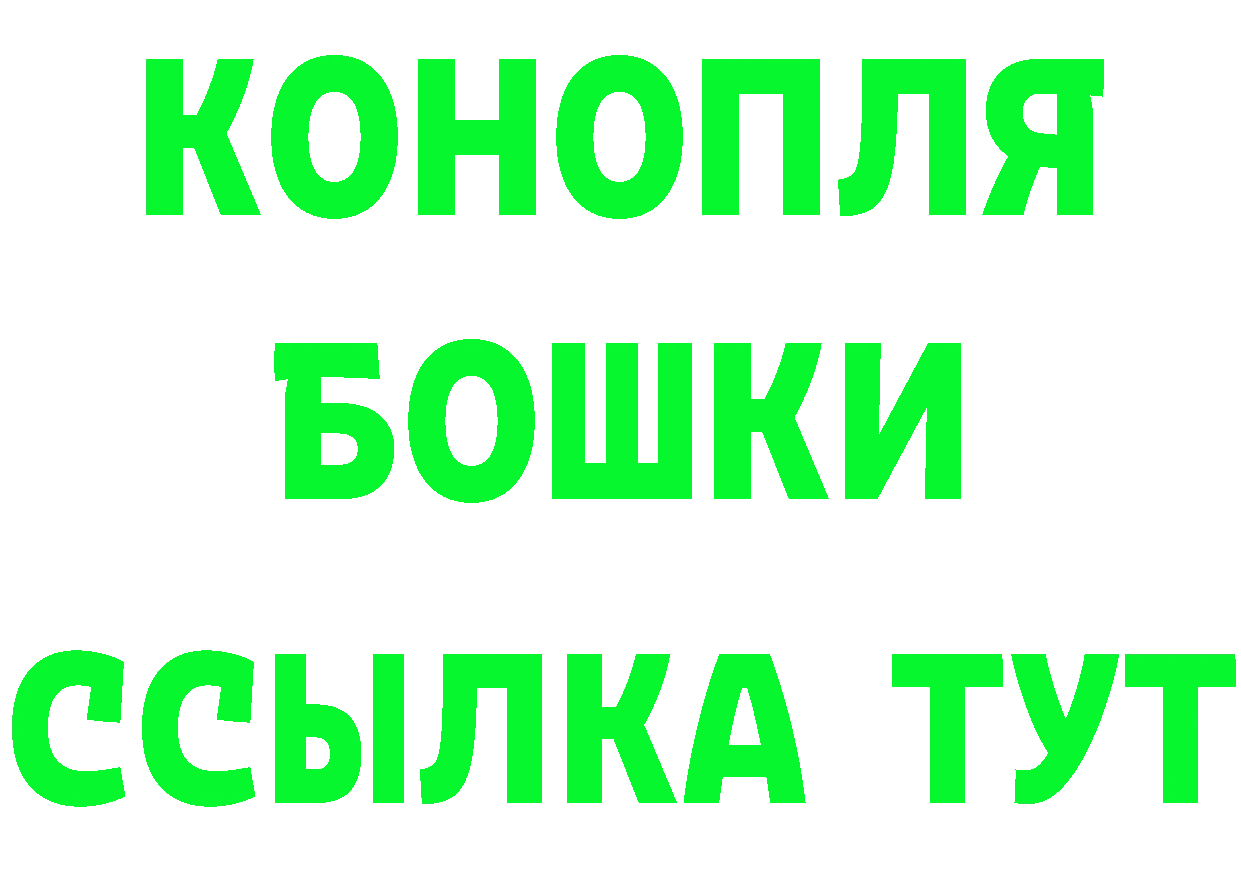 КОНОПЛЯ
БОШКИ
ССЫЛКА ТУТ